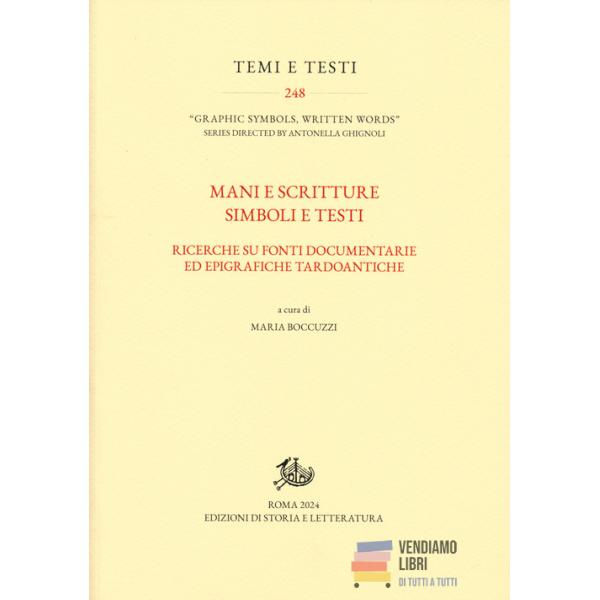 TEMI E TESTI

248

"GRAPHIC SYMBOLS, WRITTEN WORDS"
SERIES DIRECTED BY ANTONELLA GHIGNOLI

MANI E SCRITTURE
SIMBOLI E TESTI

RICERCHE SU FONTI DOCUMENTARIE
ED EPIGRAFICHE TARDOANTICHE

a cura di
MARIA BOCCUZZI

ROMA 2024
EDIZIONI DI STORIA E LETTERATURA

VENDIAMO
LIBRI
DI TUTTI A TUTTI